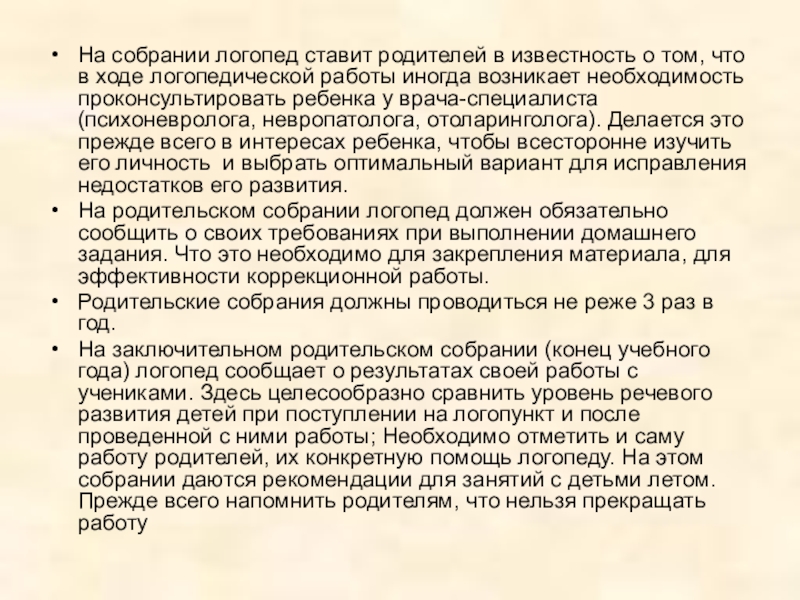 • На собрании логопед ставит родителей в известность о том, что в ходе логопедической работы иногда возникает необходимость проконсультировать ребенка у врача-специалиста (психоневролога, невропатолога, отоларинголога). Делается это прежде всего в интересах ребенка, чтобы всесторонне изучить его личность и выбрать оптимальный вариант для исправления недостатков его развития.

• На родительском собрании логопед должен обязательно сообщить о своих требованиях при выполнении домашнего задания. Что это необходимо для закрепления материала, для эффективности коррекционной работы.

• Родительские собрания должны проводиться не реже 3 раз в год.

• На заключительном родительском собрании (конец учебного года) логопед сообщает о результатах своей работы с учениками. Здесь целесообразно сравнить уровень речевого развития детей при поступлении на логопункт и после проведенной с ними работы; Необходимо отметить и саму работу родителей, их конкретную помощь логопеду. На этом собрании даются рекомендации для занятий с детьми летом. Прежде всего напомнить родителям, что нельзя прекращать работу